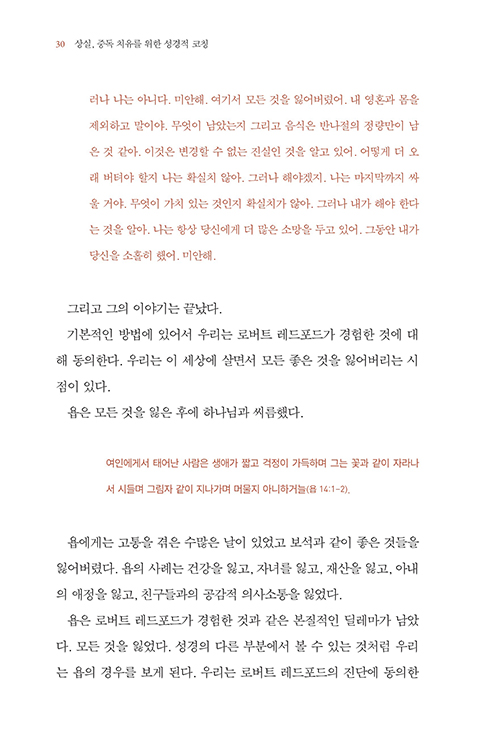 30 상실, 중독 치유를 위한 성경적 코칭

러나 나는 아니다. 미안해. 여기서 모든 것을 잃어버렸어. 내 영혼과 몸을 제외하고 말이야. 무엇이 남았는지 그리고 음식은 반나절의 정량만이 남은 것 같아. 이것은 변경할 수 없는 진실인 것을 알고 있어. 어떻게 더 오래 버텨야 할지 나는 확실치 않아. 그러나 해야겠지. 나는 마지막까지 싸울 거야. 무엇이 가치 있는 것인지 확실치가 않아. 그러나 내가 해야 한다는 것을 알아. 나는 항상 당신에게 더 많은 소망을 두고 있어. 그동안 내가 당신을 소홀히 했어. 미안해.

그리고 그의 이야기는 끝났다.

기본적인 방법에 있어서 우리는 로버트 레드포드가 경험한 것에 대해 동의한다. 우리는 이 세상에 살면서 모든 좋은 것을 잃어버리는 시점이 있다.

욥은 모든 것을 잃은 후에 하나님과 씨름했다.

여인에게서 태어난 사람은 생애가 짧고 걱정이 가득하며 그는 꽃과 같이 자라나서 시들며 그림자 같이 지나가며 머물지 아니하거늘(욥 14:1-2).

욥에게는 고통을 겪은 수많은 날이 있었고 보석과 같이 좋은 것들을 잃어버렸다. 욥의 사례는 건강을 잃고, 자녀를 잃고, 재산을 잃고, 아내의 애정을 잃고, 친구들과의 공감적 의사소통을 잃었다.

욥은 로버트 레드포드가 경험한 것과 같은 본질적인 딜레마가 남았다. 모든 것을 잃었다. 성경의 다른 부분에서 볼 수 있는 것처럼 우리는 욥의 경우를 보게 된다. 우리는 로버트 레드포드의 진단에 동의한